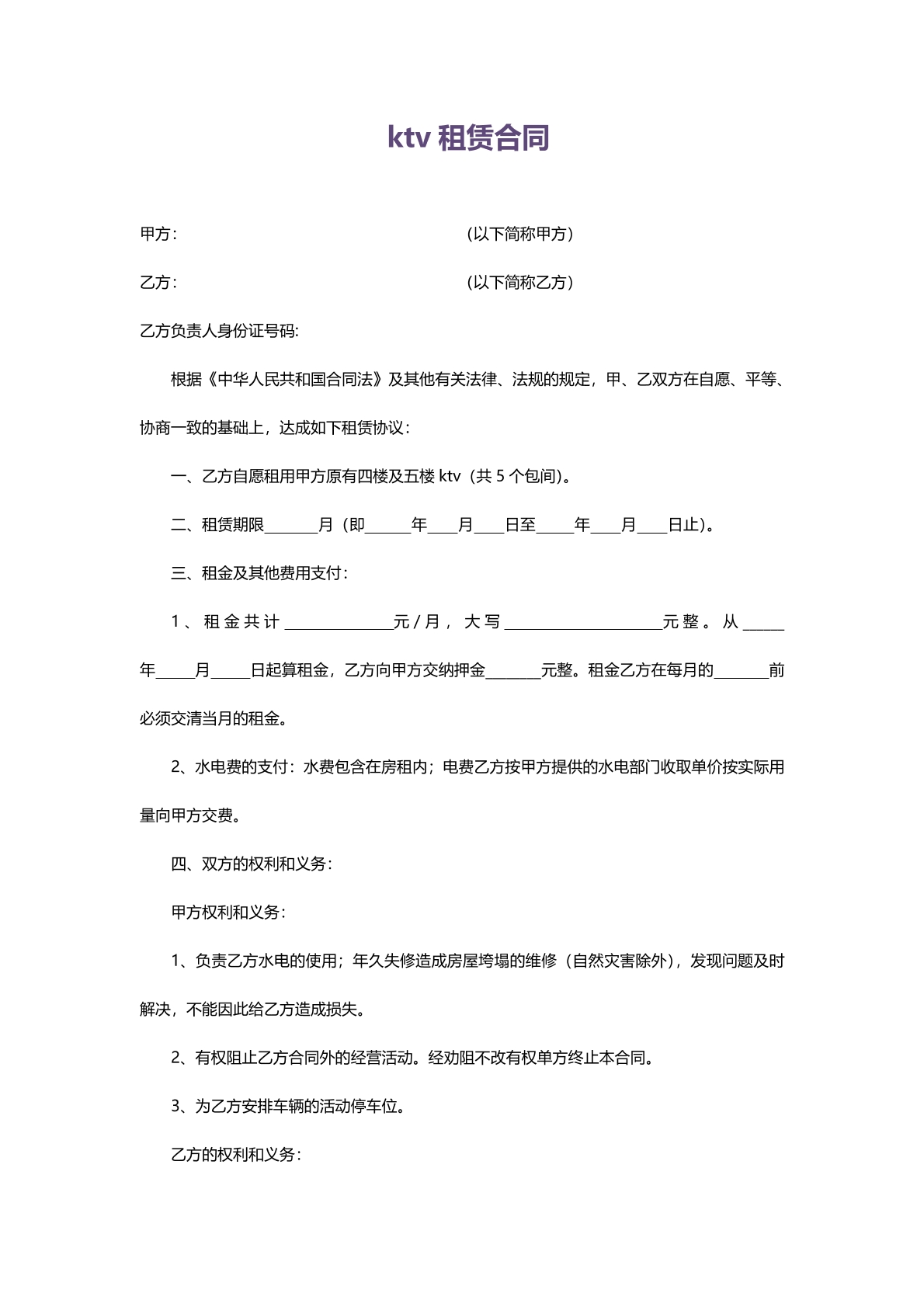 ktv租赁合同

甲方： (以下简称甲方）

乙方： (以下简称乙方）

乙方负责人身份证号码:

根据《中华人民共和国合同法》及其他有关法律、法规的规定，甲、乙双方在自愿、平等、协商一致的基础上，达成如下租赁协议：

一、乙方自愿租用甲方原有四楼及五楼ktv（共5个包间)。

二、租赁期限____月（即____年____月____日至____年____月____日止)。

三、租金及其他费用支付：

1、租金共计____元/月，大写____元整。从____年____月____日起算租金，乙方向甲方交纳押金____元整。租金乙方在每月的____前必须交清当月的租金。

2、水电费的支付：水费包含在房租内；电费乙方按甲方提供的水电部门收取单价按实际用量向甲方交费。

四、双方的权利和义务：

甲方权利和义务：

1、负责乙方水电的使用；年久失修造成房屋垮塌的维修（自然灾害除外)，发现问题及时解决，不能因此给乙方造成损失。

2、有权阻止乙方合同外的经营活动。经劝阻不改有权单方终止本合同。

3、为乙方安排车辆的活动停车位。

乙方的权利和义务：